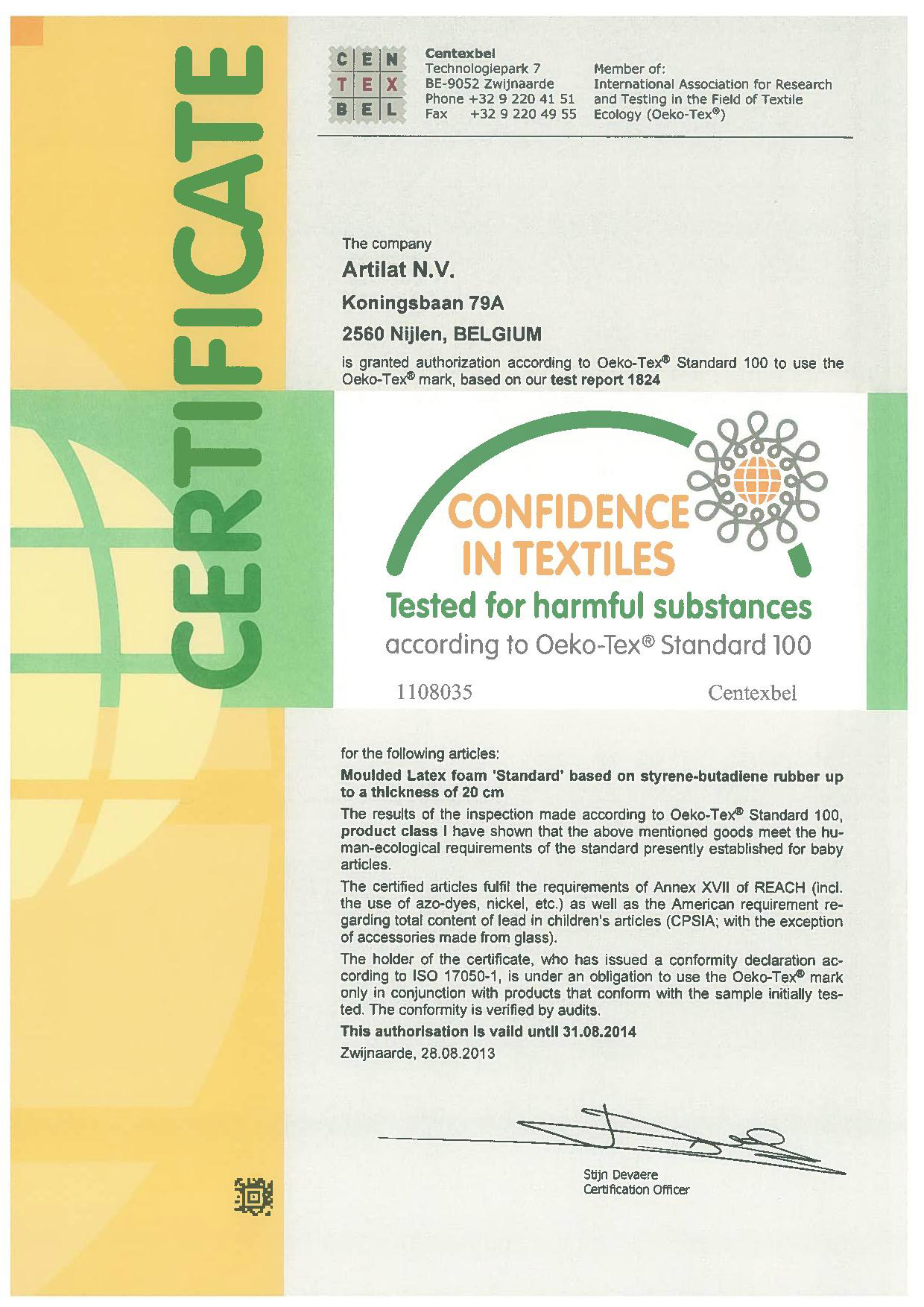 CERTIFICATE

CEN
TEX
BEL

Centexbel
Technologiepark 7
BE-9052 Zwijnaarde
Phone +32 9 220 41 51
Fax +32 9 220 49 55

Member of:
International Association for Research and Testing in the Field of Textile Ecology (Oeko-Tex®)

The company
Artilat N.V.
Koningsbaan 79A
2560 Nijlen, BELGIUM
is granted authorization according to Oeko-Tex® Standard 100 to use the Oeko-Tex® mark, based on our test report 1824

CONFIDENCE IN TEXTILES
Tested for harmful substances
according to Oeko-Tex® Standard 100
1108035 Centexbel

for the following articles:
Moulded Latex foam 'Standard' based on styrene-butadiene rubber up to a thickness of 20 cm
The results of the inspection made according to Oeko-Tex® Standard 100, product class I have shown that the above mentioned goods meet the human-ecological requirements of the standard presently established for baby articles.
The certified articles fulfil the requirements of Annex XVII of REACH (incl. the use of azo-dyes, nickel, etc.) as well as the American requirement regarding total content of lead in children's articles (CPSIA; with the exception of accessories made from glass).
The holder of the certificate, who has issued a conformity declaration according to ISO 17050-1, is under an obligation to use the Oeko-Tex® mark only in conjunction with products that conform with the sample initially tested. The conformity is verified by audits.
This authorisation is vaild until 31.08.2014
Zwijnaarde, 28.08.2013

Stijn Devaere
Certification Officer